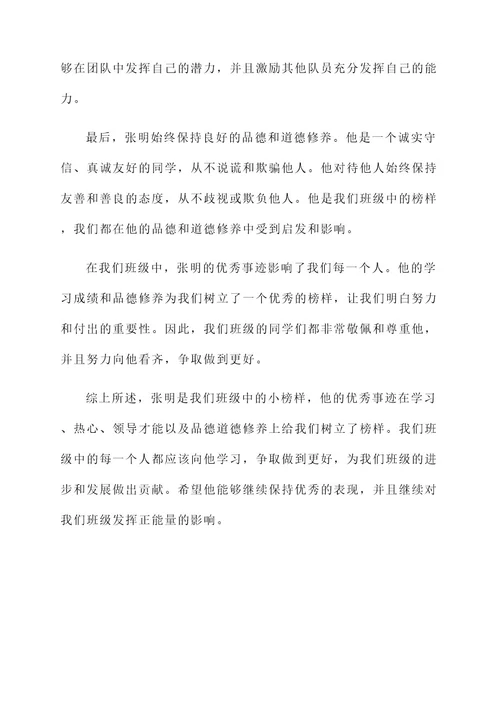 够在团队中发挥自己的潜力，并且激励其他队员充分发挥自己的能力。

最后，张明始终保持良好的品德和道德修养。他是一个诚实守信、真诚友好的同学，从不说谎和欺骗他人。他对待他人始终保持友善和善良的态度，从不歧视或欺负他人。他是我们班级中的榜样，我们都在他的品德和道德修养中受到启发和影响。

在我们班级中，张明的优秀事迹影响了我们每一个人。他的学习成绩和品德修养为我们树立了一个优秀的榜样，让我们明白努力和付出的重要性。因此，我们班级的同学们都非常敬佩和尊重他，并且努力向他看齐，争取做到更好。

综上所述，张明是我们班级中的小榜样，他的优秀事迹在学习、热心、领导才能以及品德道德修养上给我们树立了榜样。我们班级中的每一个人都应该向他学习，争取做到更好，为我们班级的进步和发展做出贡献。希望他能够继续保持优秀的表现，并且继续对我们班级发挥正能量的影响。